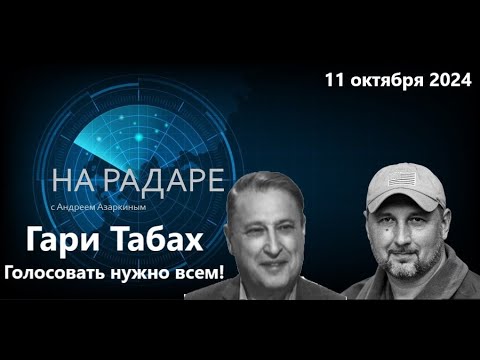 11 октября 2024

НА РАДАРЕ
с Андреем Азаркиным

Гари Табах
Голосовать нужно всем!